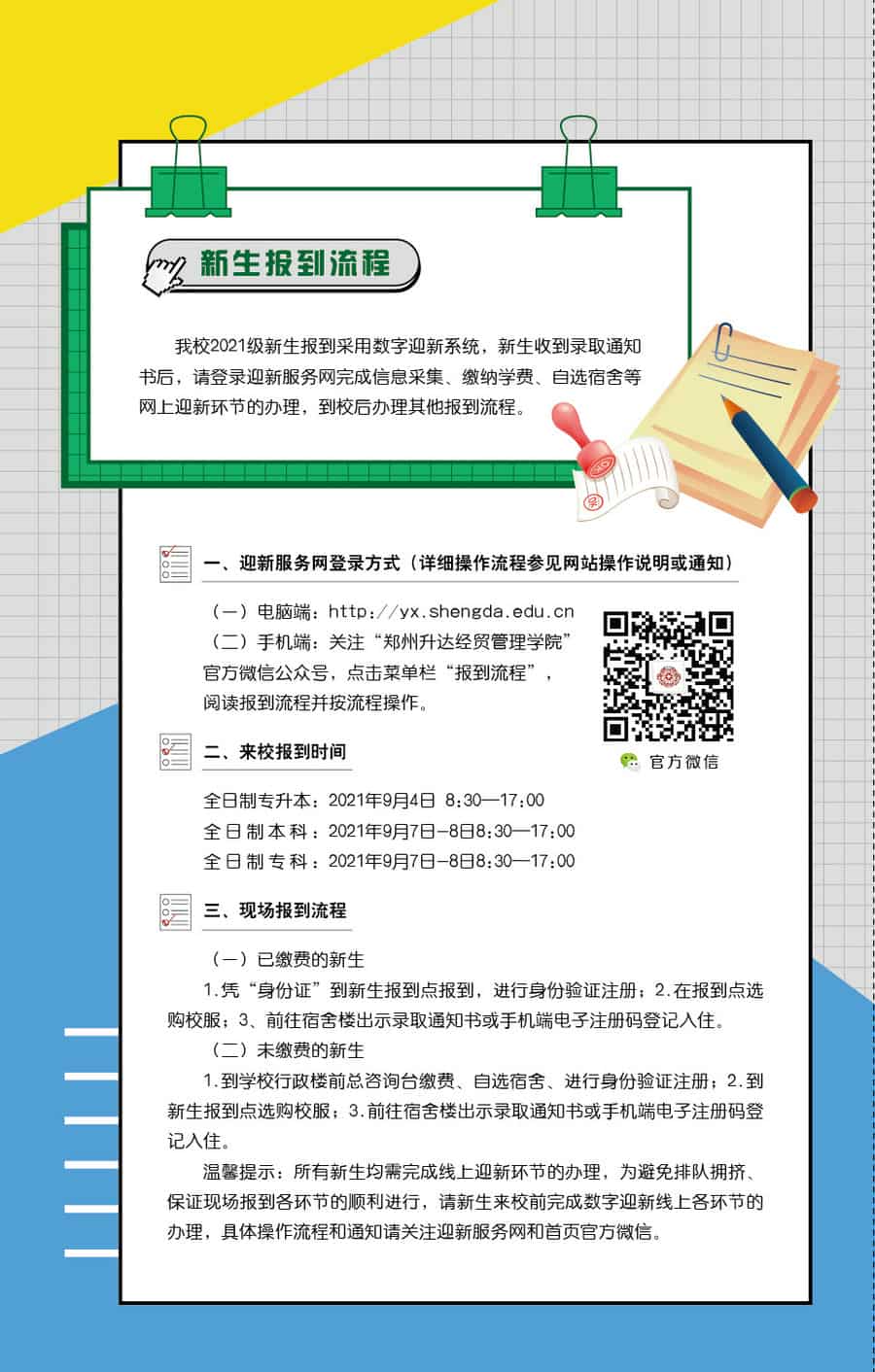 新生报到流程

我校2021级新生报到采用数字迎新系统，新生收到录取通知书后，请登录迎新服务网完成信息采集、缴纳学费、自选宿舍等网上迎新环节的办理，到校后办理其他报到流程。

一、迎新服务网登录方式（详细操作流程参见网站操作说明或通知）

（一）电脑端：http://yx.shengda.edu.cn
（二）手机端：关注“郑州升达经贸管理学院”官方微信公众号，点击菜单栏“报到流程”，阅读报到流程并按流程操作。

官方微信

二、来校报到时间

全日制专升本：2021年9月4日 8:30—17:00
全日制本科：2021年9月7日—8日8:30—17:00
全日制专科：2021年9月7日—8日8:30—17:00

三、现场报到流程

（一）已缴费的新生
1.凭“身份证”到新生报到点报到，进行身份验证注册；2.在报到点选购校服；3、前往宿舍楼出示录取通知书或手机端电子注册码登记入住。
（二）未缴费的新生
1.到学校行政楼前总咨询台缴费、自选宿舍、进行身份验证注册；2.到新生报到点选购校服；3.前往宿舍楼出示录取通知书或手机端电子注册码登记入住。
温馨提示：所有新生均需完成线上迎新环节的办理，为避免排队拥挤、保证现场报到各环节的顺利进行，请新生来校前完成数字迎新线上各环节的办理，具体操作流程和通知请关注迎新服务网和首页官方微信。